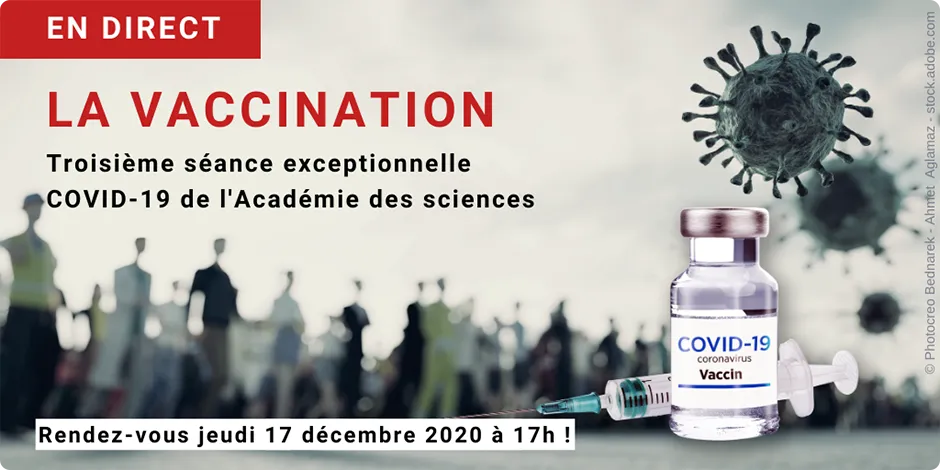 EN DIRECT

LA VACCINATION

Troisième séance exceptionnelle COVID-19 de l'Académie des sciences

COVID-19
coronavirus
Vaccin

Rendez-vous jeudi 17 décembre 2020 à 17h !

© Photocreo Bednarek - Ahmet Aglamaz - stock.adobe.com